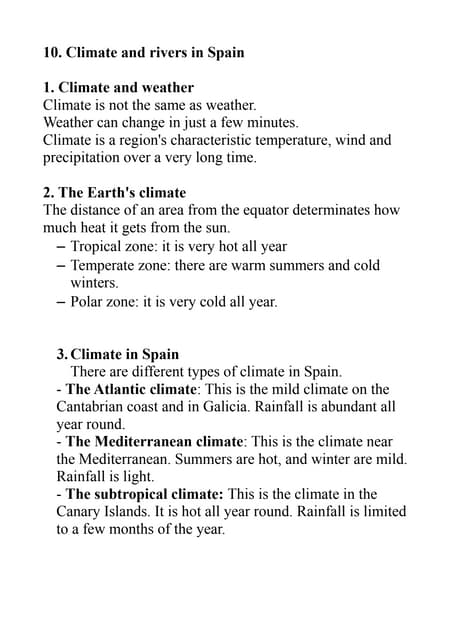 10. Climate and rivers in Spain

1. Climate and weather
Climate is not the same as weather.
Weather can change in just a few minutes.
Climate is a region's characteristic temperature, wind and precipitation over a very long time.

2. The Earth's climate
The distance of an area from the equator determinates how much heat it gets from the sun.
– Tropical zone: it is very hot all year
– Temperate zone: there are warm summers and cold winters.
– Polar zone: it is very cold all year.

3. Climate in Spain
There are different types of climate in Spain.
- The Atlantic climate: This is the mild climate on the Cantabrian coast and in Galicia. Rainfall is abundant all year round.
- The Mediterranean climate: This is the climate near the Mediterranean. Summers are hot, and winter are mild. Rainfall is light.
- The subtropical climate: This is the climate in the Canary Islands. It is hot all year round. Rainfall is limited to a few months of the year.